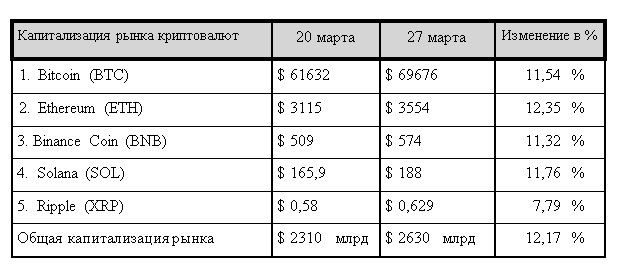 | Капитализация рынка криптовалют | 20 марта | 27 марта | Изменение в % |
|---|---|---|---|
| 1. Bitcoin (BTC) | \$ 61632 | \$ 69676 | 11,54 % |
| 2. Ethereum (ETH) | \$ 3115 | \$ 3554 | 12,35 % |
| 3. Binance Coin (BNB) | \$ 509 | \$ 574 | 11,32 % |
| 4. Solana (SOL) | \$ 165,9 | \$ 188 | 11,76 % |
| 5. Ripple (XRP) | \$ 0,58 | \$ 0,629 | 7,79 % |
| Общая капитализация рынка | \$ 2310 млрд | \$ 2630 млрд | 12,17 % |